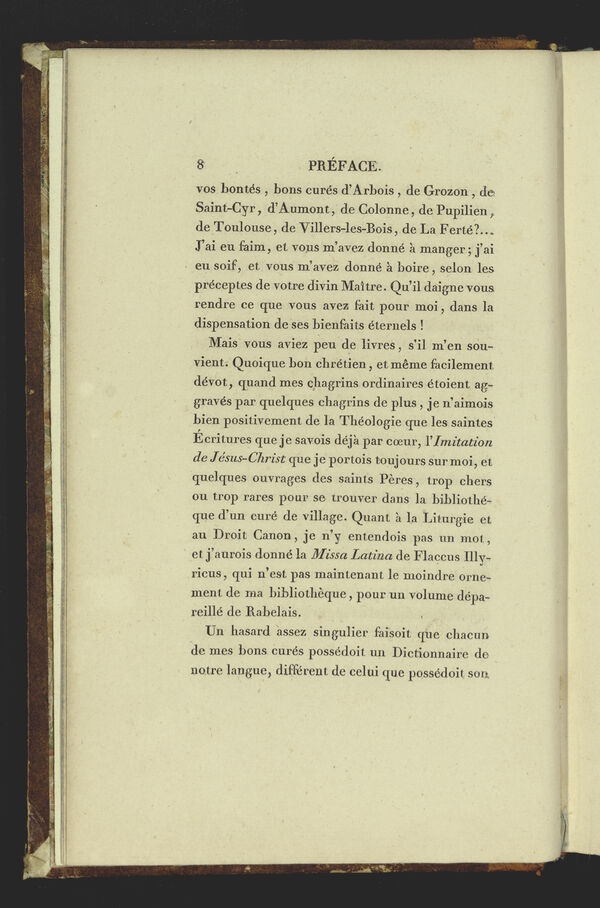 8 PRÉFACE.

vos bontés, bons curés d'Arbois, de Grozon, de Saint-Cyr, d'Aumont, de Colonne, de Pupilien, de Toulouse, de Villers-les-Bois, de La Ferté?... J'ai eu faim, et vous m'avez donné à manger; j'ai eu soif, et vous m'avez donné à boire, selon les préceptes de votre divin Maître. Qu'il daigne vous rendre ce que vous avez fait pour moi, dans la dispensation de ses bienfaits éternels !

Mais vous aviez peu de livres, s'il m'en souvient. Quoique bon chrétien, et même facilement dévot, quand mes chagrins ordinaires étoient aggravés par quelques chagrins de plus, je n'aimois bien positivement de la Théologie que les saintes Écritures que je savois déjà par cœur, l'Imitation de Jésus-Christ que je portois toujours sur moi, et quelques ouvrages des saints Pères, trop chers ou trop rares pour se trouver dans la bibliothèque d'un curé de village. Quant à la Liturgie et au Droit Canon, je n'y entendois pas un mot, et j'aurois donné la Missa Latina de Flaccus Illyricus, qui n'est pas maintenant le moindre ornement de ma bibliothèque, pour un volume dépareillé de Rabelais.

Un hasard assez singulier faisoit que chacun de mes bons curés possédoit un Dictionnaire de notre langue, différent de celui que possédoit son